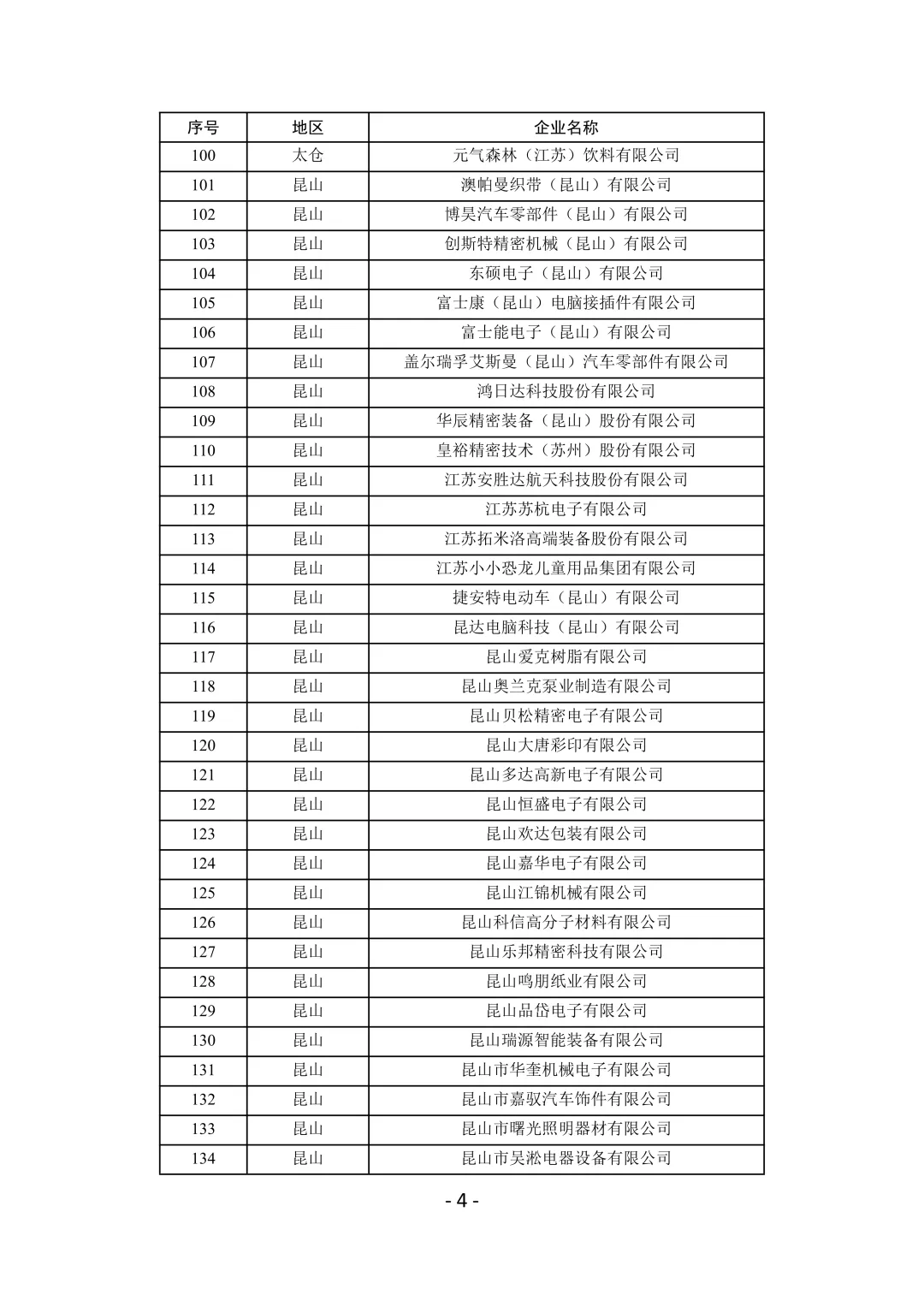 | 序号 | 地区 | 企业名称 |
|---|---|---|
| 100 | 太仓 | 元气森林（江苏）饮料有限公司 |
| 101 | 昆山 | 澳帕曼织带（昆山）有限公司 |
| 102 | 昆山 | 博昊汽车零部件（昆山）有限公司 |
| 103 | 昆山 | 创斯特精密机械（昆山）有限公司 |
| 104 | 昆山 | 东硕电子（昆山）有限公司 |
| 105 | 昆山 | 富士康（昆山）电脑接插件有限公司 |
| 106 | 昆山 | 富士能电子（昆山）有限公司 |
| 107 | 昆山 | 盖尔瑞孚艾斯曼（昆山）汽车零部件有限公司 |
| 108 | 昆山 | 鸿日达科技股份有限公司 |
| 109 | 昆山 | 华辰精密装备（昆山）股份有限公司 |
| 110 | 昆山 | 皇裕精密技术（苏州）股份有限公司 |
| 111 | 昆山 | 江苏安胜达航天科技股份有限公司 |
| 112 | 昆山 | 江苏苏杭电子有限公司 |
| 113 | 昆山 | 江苏拓米洛高端装备股份有限公司 |
| 114 | 昆山 | 江苏小小恐龙儿童用品集团有限公司 |
| 115 | 昆山 | 捷安特电动车（昆山）有限公司 |
| 116 | 昆山 | 昆达电脑科技（昆山）有限公司 |
| 117 | 昆山 | 昆山爱克树脂有限公司 |
| 118 | 昆山 | 昆山奥兰克泵业制造有限公司 |
| 119 | 昆山 | 昆山贝松精密电子有限公司 |
| 120 | 昆山 | 昆山大唐彩印有限公司 |
| 121 | 昆山 | 昆山多达高新电子有限公司 |
| 122 | 昆山 | 昆山恒盛电子有限公司 |
| 123 | 昆山 | 昆山欢达包装有限公司 |
| 124 | 昆山 | 昆山嘉华电子有限公司 |
| 125 | 昆山 | 昆山江锦机械有限公司 |
| 126 | 昆山 | 昆山科信高分子材料有限公司 |
| 127 | 昆山 | 昆山乐邦精密科技有限公司 |
| 128 | 昆山 | 昆山鸣朋纸业有限公司 |
| 129 | 昆山 | 昆山品岱电子有限公司 |
| 130 | 昆山 | 昆山瑞源智能装备有限公司 |
| 131 | 昆山 | 昆山市华奎机械电子有限公司 |
| 132 | 昆山 | 昆山市嘉驭汽车饰件有限公司 |
| 133 | 昆山 | 昆山市曙光照明器材有限公司 |
| 134 | 昆山 | 昆山市吴淞电器设备有限公司 |

- 4 -